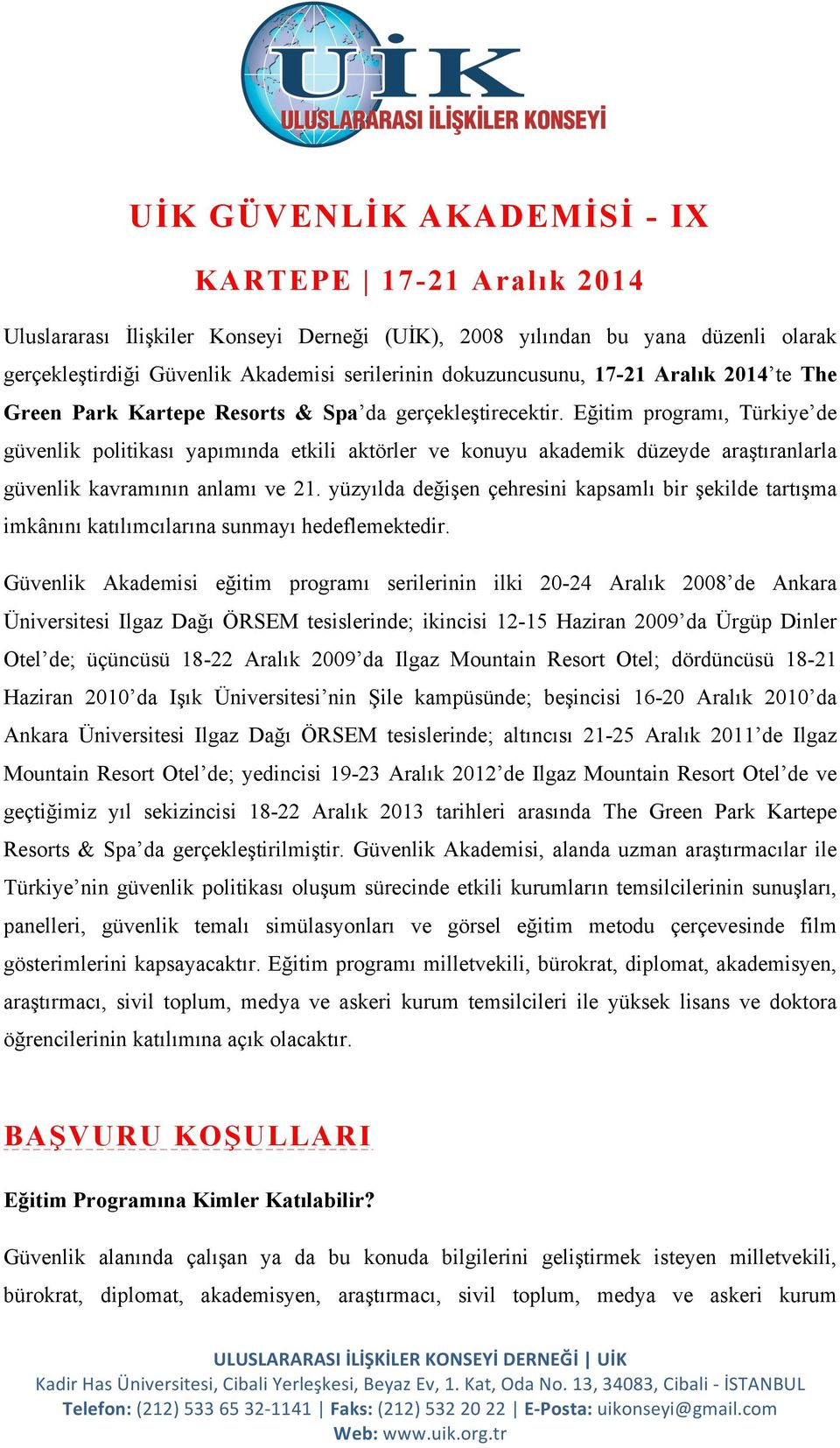 UİK
ULUSLARARASI İLİŞKİLER KONSEYİ

UİK GÜVENLİK AKADEMİSİ - IX

KARTEPE | 17-21 Aralık 2014

Uluslararası İlişkiler Konseyi Derneği (UİK), 2008 yılından bu yana düzenli olarak gerçekleştirdiği Güvenlik Akademisi serilerinin dokuzuncusunu, 17-21 Aralık 2014'te The Green Park Kartepe Resorts & Spa'da gerçekleştirecektir. Eğitim programı, Türkiye'de güvenlik politikası yapımında etkili aktörler ve konuyu akademik düzeyde araştıranlarla güvenlik kavramının anlamı ve 21. yüzyılda değişen çehresini kapsamlı bir şekilde tartışma imkânını katılımcılarına sunmayı hedeflemektedir.

Güvenlik Akademisi eğitim programı serilerinin ilki 20-24 Aralık 2008'de Ankara Üniversitesi Ilgaz Dağı ÖRSEM tesislerinde; ikincisi 12-15 Haziran 2009'da Ürgüp Dinler Otel'de; üçüncüsü 18-22 Aralık 2009'da Ilgaz Mountain Resort Otel; dördüncüsü 18-21 Haziran 2010'da Işık Üniversitesi'nin Şile kampüsünde; beşincisi 16-20 Aralık 2010'da Ankara Üniversitesi Ilgaz Dağı ÖRSEM tesislerinde; altıncısı 21-25 Aralık 2011'de Ilgaz Mountain Resort Otel'de; yedincisi 19-23 Aralık 2012'de Ilgaz Mountain Resort Otel'de ve geçtiğimiz yıl sekizincisi 18-22 Aralık 2013 tarihleri arasında The Green Park Kartepe Resorts & Spa'da gerçekleştirilmiştir. Güvenlik Akademisi, alanda uzman araştırmacılar ile Türkiye'nin güvenlik politikası oluşum sürecinde etkili kurumların temsilcilerinin sunuşları, panelleri, güvenlik temalı simülasyonları ve görsel eğitim metodu çerçevesinde film gösterimlerini kapsayacaktır. Eğitim programı milletvekili, bürokrat, diplomat, akademisyen, araştırmacı, sivil toplum, medya ve askeri kurum temsilcileri ile yüksek lisans ve doktora öğrencilerinin katılımına açık olacaktır.

BAŞVURU KOŞULLARI

Eğitim Programına Kimler Katılabilir?

Güvenlik alanında çalışan ya da bu konuda bilgilerini geliştirmek isteyen milletvekili, bürokrat, diplomat, akademisyen, araştırmacı, sivil toplum, medya ve askeri kurum

ULUSLARARASI İLİŞKİLER KONSEYİ DERNEĞİ | UİK
Kadir Has Üniversitesi, Cibali Yerleşkesi, Beyaz Ev, 1. Kat, Oda No. 13, 34083, Cibali - İSTANBUL
Telefon: (212) 533 65 32-1141 | Faks: (212) 532 20 22 | E-Posta: uikonseyi@gmail.com
Web: www.uik.org.tr